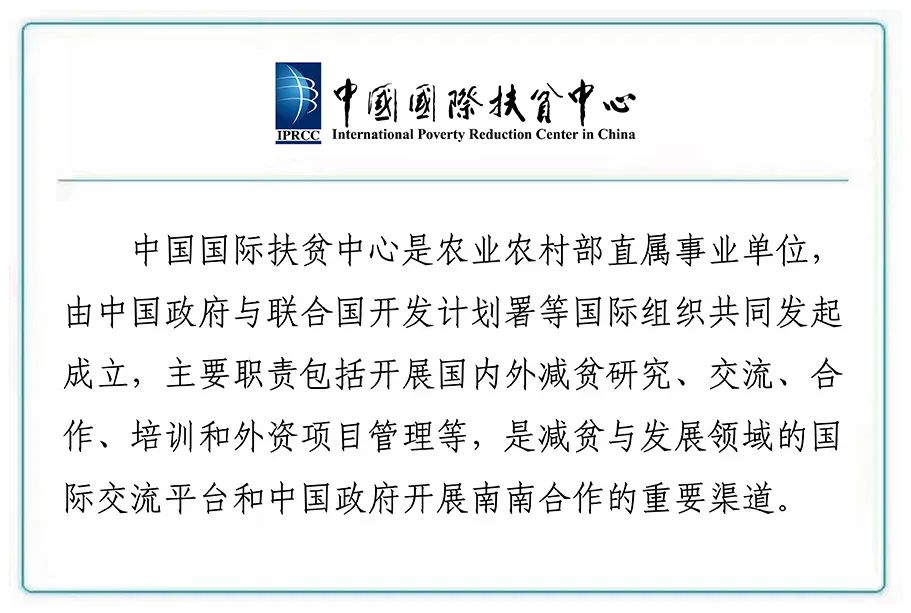 IPRCC
中國國際扶貧中心
International Poverty Reduction Center in China

中国国际扶贫中心是农业农村部直属事业单位，由中国政府与联合国开发计划署等国际组织共同发起成立，主要职责包括开展国内外减贫研究、交流、合作、培训和外资项目管理等，是减贫与发展领域的国际交流平台和中国政府开展南南合作的重要渠道。